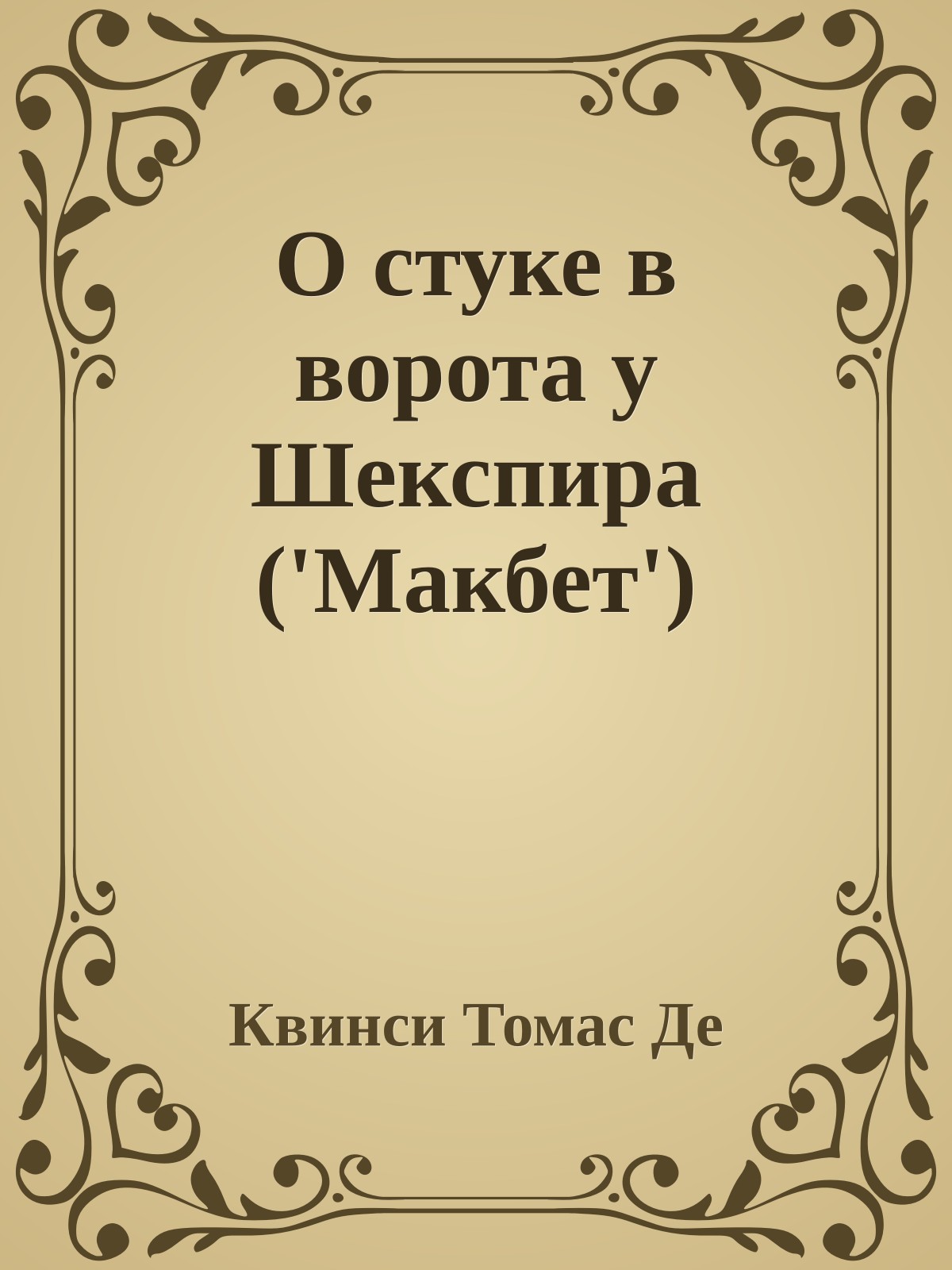 О стуке в ворота у Шекспира ('Макбет')

Квинси Томас Де